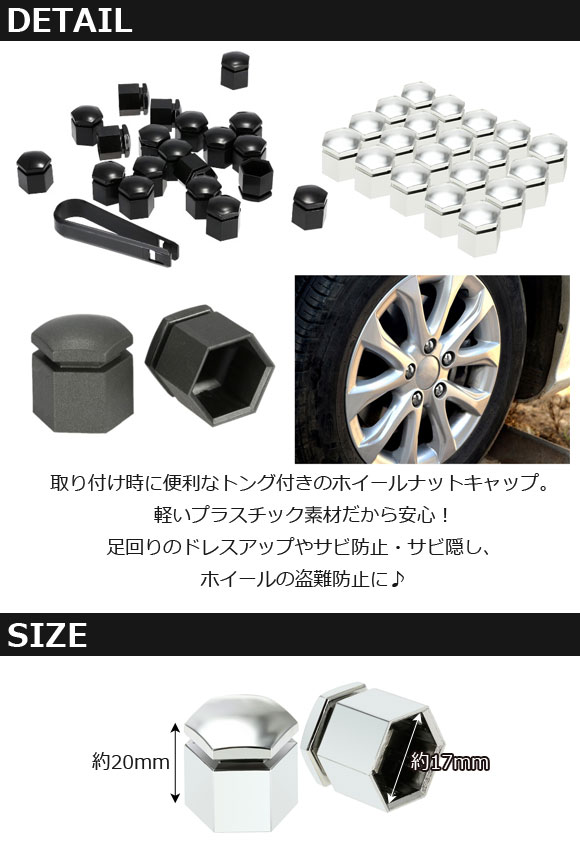 DETAIL

取り付け時に便利なトング付きのホイールナットキャップ。
軽いプラスチック素材だから安心！
足回りのドレスアップやサビ防止・サビ隠し、
ホイールの盗難防止に♪

SIZE

約20mm

約17mm